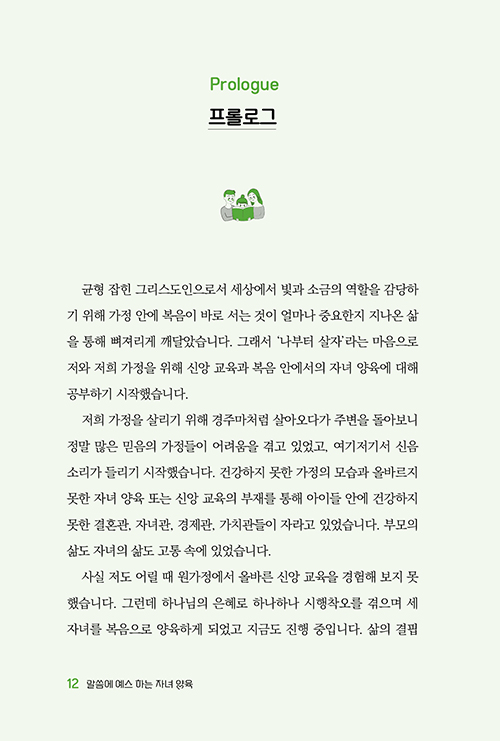 Prologue

프롤로그

균형 잡힌 그리스도인으로서 세상에서 빛과 소금의 역할을 감당하기 위해 가정 안에 복음이 바로 서는 것이 얼마나 중요한지 지나온 삶을 통해 뼈저리게 깨달았습니다. 그래서 '나부터 살자'라는 마음으로 저와 저희 가정을 위해 신앙 교육과 복음 안에서의 자녀 양육에 대해 공부하기 시작했습니다.

저희 가정을 살리기 위해 경주마처럼 살아오다가 주변을 돌아보니 정말 많은 믿음의 가정들이 어려움을 겪고 있었고, 여기저기서 신음 소리가 들리기 시작했습니다. 건강하지 못한 가정의 모습과 올바르지 못한 자녀 양육 또는 신앙 교육의 부재를 통해 아이들 안에 건강하지 못한 결혼관, 자녀관, 경제관, 가치관들이 자라고 있었습니다. 부모의 삶도 자녀의 삶도 고통 속에 있었습니다.

사실 저도 어릴 때 원가정에서 올바른 신앙 교육을 경험해 보지 못했습니다. 그런데 하나님의 은혜로 하나하나 시행착오를 겪으며 세 자녀를 복음으로 양육하게 되었고 지금도 진행 중입니다. 삶의 결핍

12 말씀에 예스 하는 자녀 양육